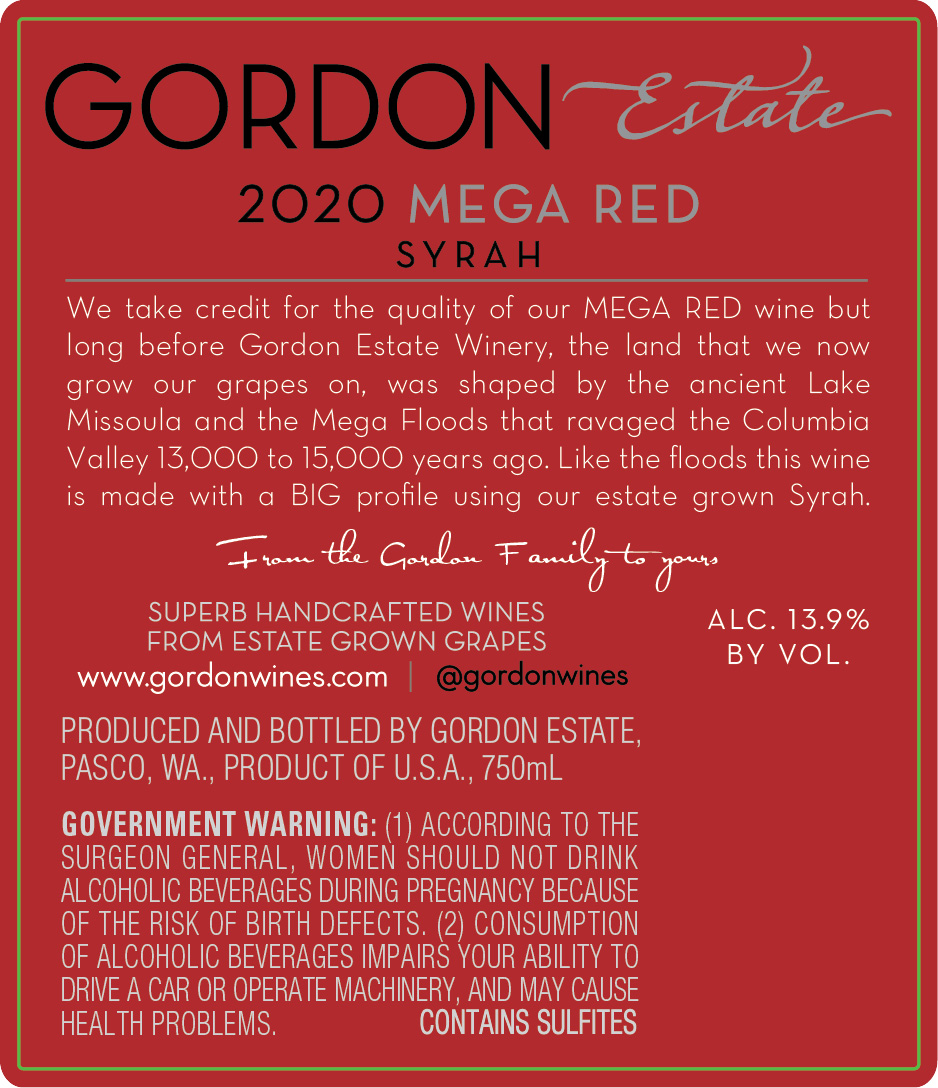 GORDON Estate

2020 MEGA RED
SYRAH

We take credit for the quality of our MEGA RED wine but long before Gordon Estate Winery, the land that we now grow our grapes on, was shaped by the ancient Lake Missoula and the Mega Floods that ravaged the Columbia Valley 13,000 to 15,000 years ago. Like the floods this wine is made with a BIG profile using our estate grown Syrah.

From the Gordon Family to yours

SUPERB HANDCRAFTED WINES
FROM ESTATE GROWN GRAPES
www.gordonwines.com | @gordonwines

ALC. 13.9%
BY VOL.

PRODUCED AND BOTTLED BY GORDON ESTATE, PASCO, WA., PRODUCT OF U.S.A., 750mL

GOVERNMENT WARNING: (1) ACCORDING TO THE SURGEON GENERAL, WOMEN SHOULD NOT DRINK ALCOHOLIC BEVERAGES DURING PREGNANCY BECAUSE OF THE RISK OF BIRTH DEFECTS. (2) CONSUMPTION OF ALCOHOLIC BEVERAGES IMPAIRS YOUR ABILITY TO DRIVE A CAR OR OPERATE MACHINERY, AND MAY CAUSE HEALTH PROBLEMS. CONTAINS SULFITES